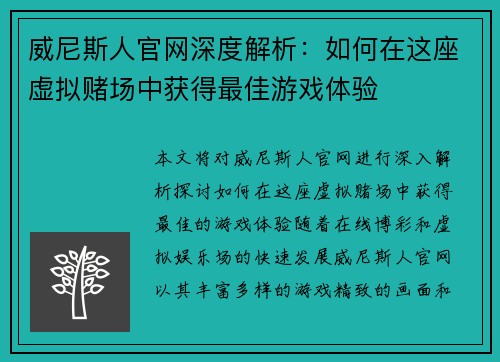 威尼斯人官网深度解析：如何在这座虚拟赌场中获得最佳游戏体验

本文将对威尼斯人官网进行深入解析探讨如何在这座虚拟赌场中获得最佳的游戏体验随着在线博彩和虚拟娱乐场的快速发展威尼斯人官网以其丰富多样的游戏精致的画面和